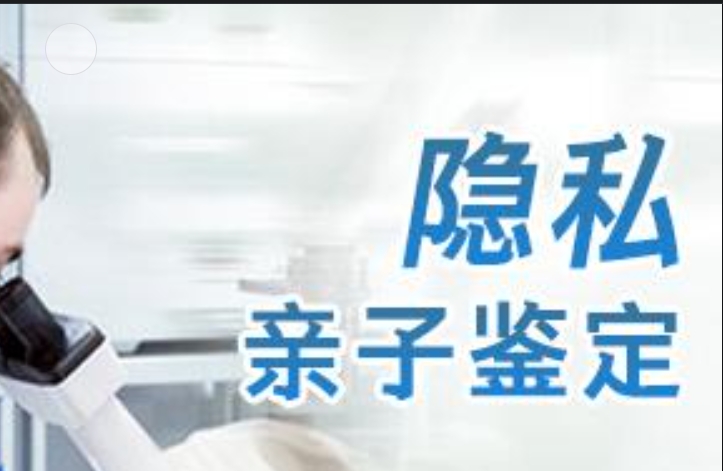 隐私
亲子鉴定